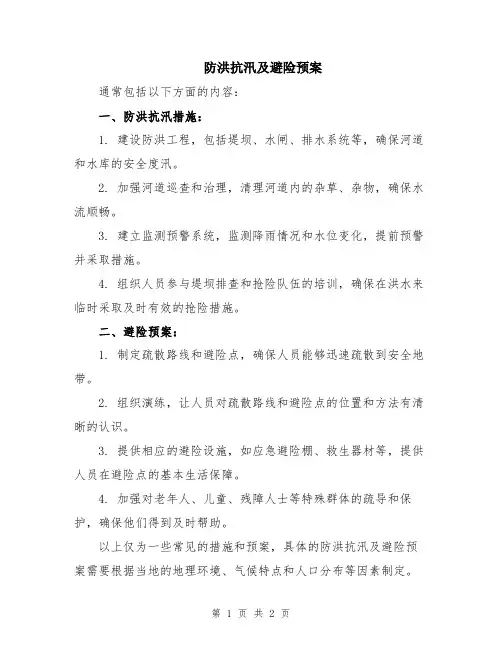 防洪抗汛及避险预案

通常包括以下方面的内容：

一、防洪抗汛措施：

1. 建设防洪工程，包括堤坝、水闸、排水系统等，确保河道和水库的安全度汛。

2. 加强河道巡查和治理，清理河道内的杂草、杂物，确保水流顺畅。

3. 建立监测预警系统，监测降雨情况和水位变化，提前预警并采取措施。

4. 组织人员参与堤坝排查和抢险队伍的培训，确保在洪水来临时采取及时有效的抢险措施。

二、避险预案：

1. 制定疏散路线和避险点，确保人员能够迅速疏散到安全地带。

2. 组织演练，让人员对疏散路线和避险点的位置和方法有清晰的认识。

3. 提供相应的避险设施，如应急避险棚、救生器材等，提供人员在避险点的基本生活保障。

4. 加强对老年人、儿童、残障人士等特殊群体的疏导和保护，确保他们得到及时帮助。

以上仅为一些常见的措施和预案，具体的防洪抗汛及避险预案需要根据当地的地理环境、气候特点和人口分布等因素制定。

第 1 页 共 2 页